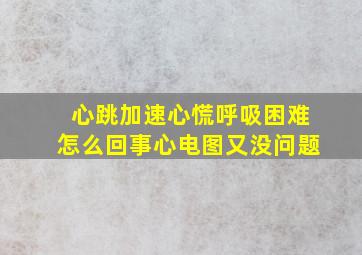 心跳加速心慌呼吸困难
怎么回事心电图又没问题